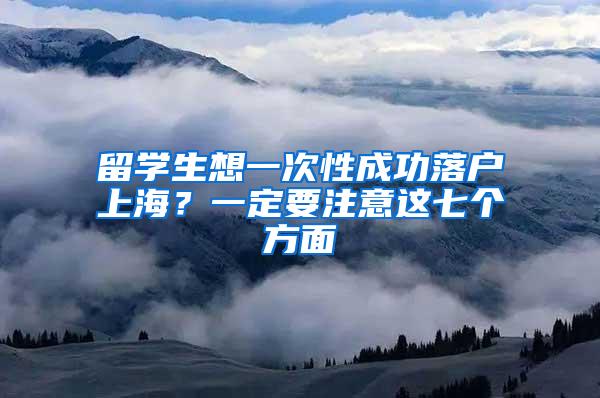 留学生想一次性成功落户上海？一定要注意这七个方面